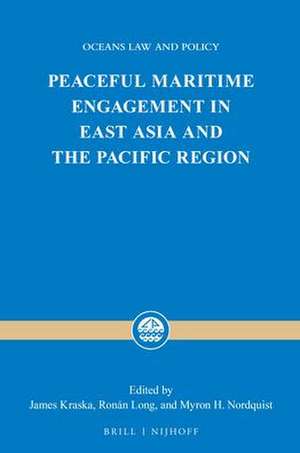 OCEANS LAW AND POLICY

PEACEFUL MARITIME ENGAGEMENT IN EAST ASIA AND THE PACIFIC REGION

Edited by
James Kraska, Ronán Long, and Myron H. Nordquist

BRILL | NIJHOFF